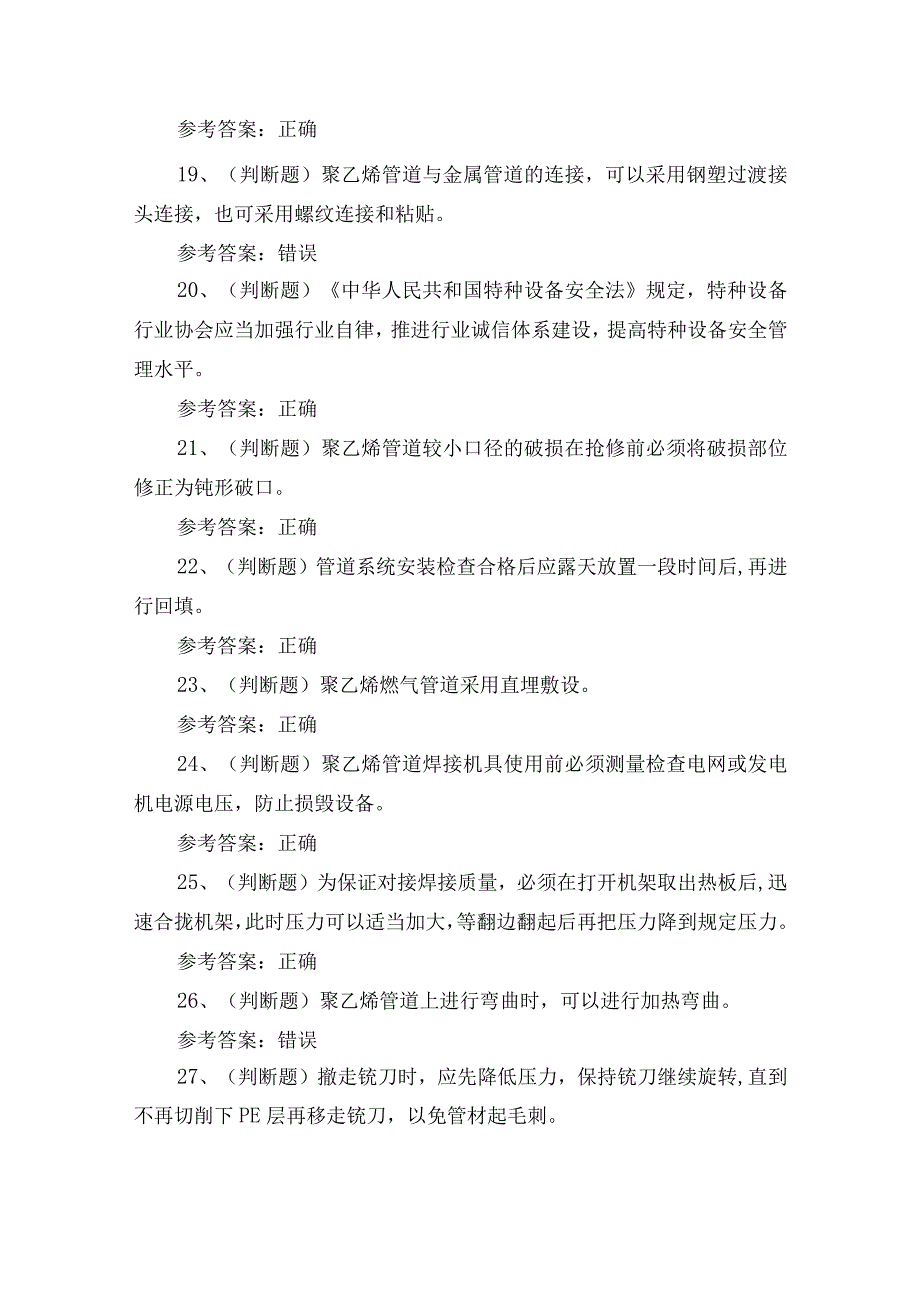 参考答案：正确

19、（判断题）聚乙烯管道与金属管道的连接，可以采用钢塑过渡接头连接，也可采用螺纹连接和粘贴。

参考答案：错误

20、（判断题）《中华人民共和国特种设备安全法》规定，特种设备行业协会应当加强行业自律，推进行业诚信体系建设，提高特种设备安全管理水平。

参考答案：正确

21、（判断题）聚乙烯管道较小口径的破损在抢修前必须将破损部位修正为钝形破口。

参考答案：正确

22、（判断题）管道系统安装检查合格后应露天放置一段时间后,再进行回填。

参考答案：正确

23、（判断题）聚乙烯燃气管道采用直埋敷设。

参考答案：正确

24、（判断题）聚乙烯管道焊接机具使用前必须测量检查电网或发电机电源电压，防止损毁设备。

参考答案：正确

25、（判断题）为保证对接焊接质量，必须在打开机架取出热板后,迅速合拢机架,此时压力可以适当加大,等翻边翻起后再把压力降到规定压力。

参考答案：正确

26、（判断题）聚乙烯管道上进行弯曲时，可以进行加热弯曲。

参考答案：错误

27、（判断题）撤走铣刀时，应先降低压力，保持铣刀继续旋转,直到不再切削下PE层再移走铣刀，以免管材起毛刺。